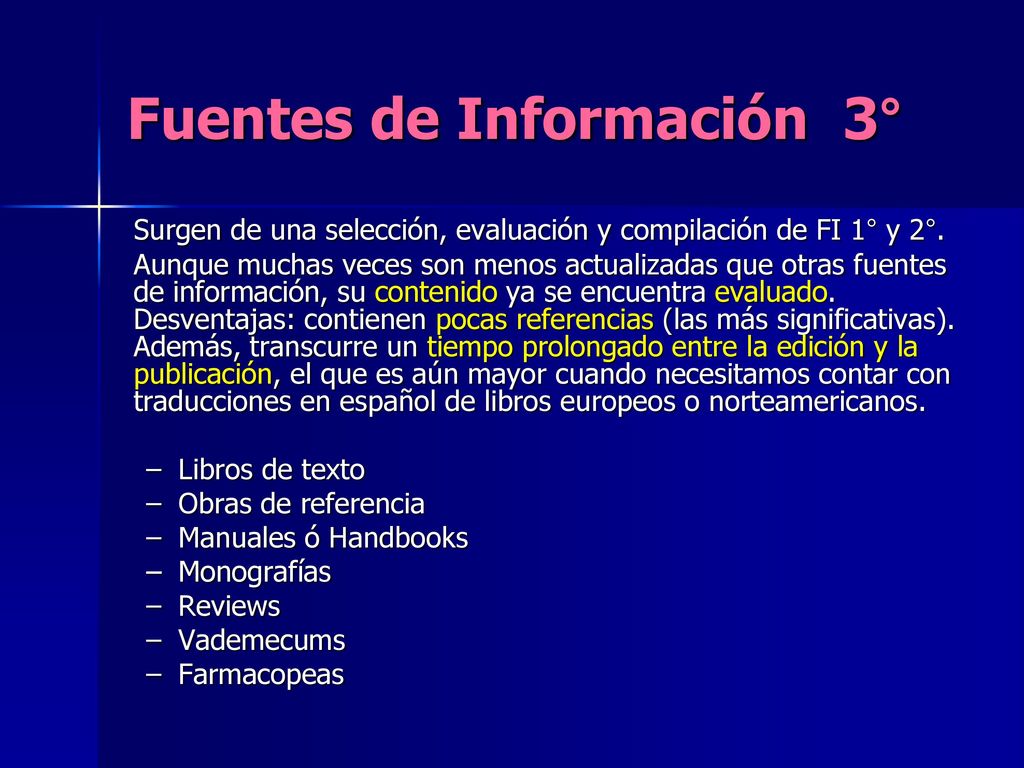 Fuentes de Información 3°

Surgen de una selección, evaluación y compilación de FI 1° y 2°.

Aunque muchas veces son menos actualizadas que otras fuentes de información, su contenido ya se encuentra evaluado. Desventajas: contienen pocas referencias (las más significativas). Además, transcurre un tiempo prolongado entre la edición y la publicación, el que es aún mayor cuando necesitamos contar con traducciones en español de libros europeos o norteamericanos.

– Libros de texto
– Obras de referencia
– Manuales ó Handbooks
– Monografías
– Reviews
– Vademecums
– Farmacopeas